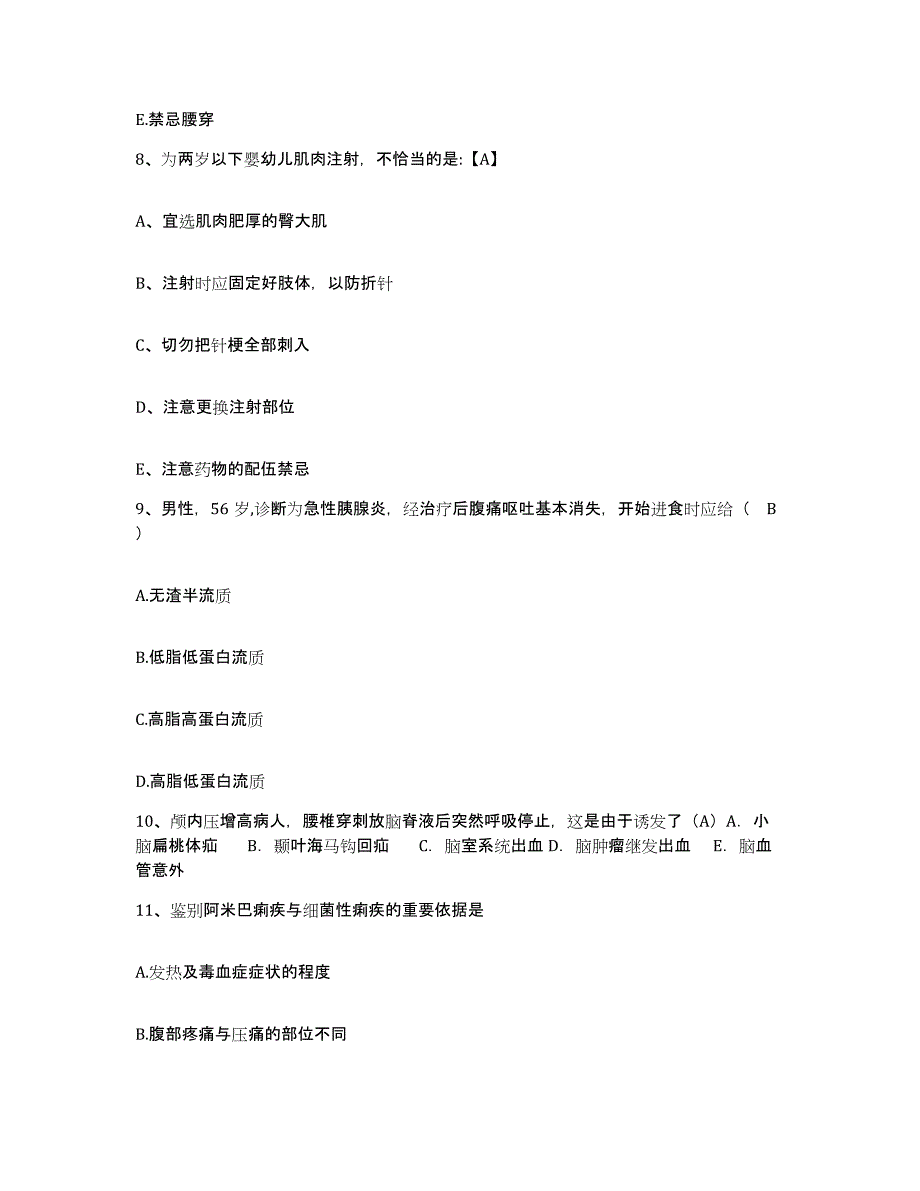 E.禁忌腰穿

8、为两岁以下婴幼儿肌肉注射，不恰当的是:【A】

A、宜选肌肉肥厚的臀大肌

B、注射时应固定好肢体，以防折针

C、切勿把针梗全部刺入

D、注意更换注射部位

E、注意药物的配伍禁忌

9、男性，56 岁,诊断为急性胰腺炎，经治疗后腹痛呕吐基本消失，开始进食时应给（ B ）

A.无渣半流质

B.低脂低蛋白流质

C.高脂高蛋白流质

D.高脂低蛋白流质

10、颅内压增高病人，腰椎穿刺放脑脊液后突然呼吸停止，这是由于诱发了（A）A. 小脑扁桃体疝 B. 颞叶海马钩回疝 C. 脑室系统出血 D. 脑肿瘤继发出血 E. 脑血管意外

11、鉴别阿米巴痢疾与细菌性痢疾的重要依据是

A.发热及毒血症症状的程度

B.腹部疼痛与压痛的部位不同